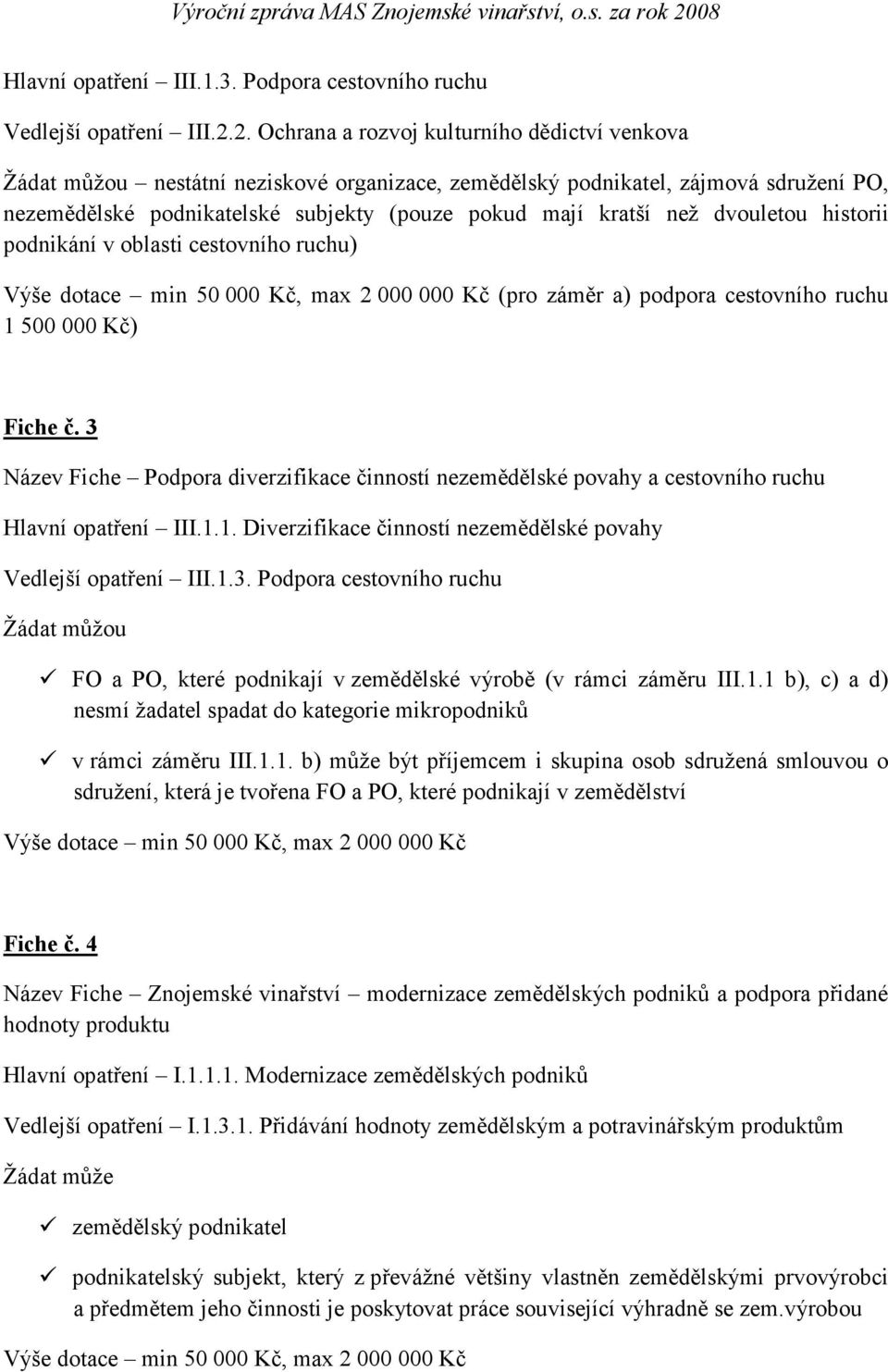 Výroční zpráva MAS Znojemské vinařství, o.s. za rok 2008

Hlavní opatření – III.1.3. Podpora cestovního ruchu

Vedlejší opatření – III.2.2. Ochrana a rozvoj kulturního dědictví venkova

Žádat můžou – nestátní neziskové organizace, zemědělský podnikatel, zájmová sdružení PO, nezemědělské podnikatelské subjekty (pouze pokud mají kratší než dvouletou historii podnikání v oblasti cestovního ruchu)

Výše dotace – min 50 000 Kč, max 2 000 000 Kč (pro záměr a) podpora cestovního ruchu 1 500 000 Kč)

Fiche č. 3

Název Fiche – Podpora diverzifikace činností nezemědělské povahy a cestovního ruchu

Hlavní opatření – III.1.1. Diverzifikace činností nezemědělské povahy

Vedlejší opatření – III.1.3. Podpora cestovního ruchu

Žádat můžou

✓ FO a PO, které podnikají v zemědělské výrobě (v rámci záměru III.1.1 b), c) a d) nesmí žadatel spadat do kategorie mikropodniků

✓ v rámci záměru III.1.1. b) může být příjemcem i skupina osob sdružená smlouvou o sdružení, která je tvořena FO a PO, které podnikají v zemědělství

Výše dotace – min 50 000 Kč, max 2 000 000 Kč

Fiche č. 4

Název Fiche – Znojemské vinařství – modernizace zemědělských podniků a podpora přidané hodnoty produktu

Hlavní opatření – I.1.1.1. Modernizace zemědělských podniků

Vedlejší opatření – I.1.3.1. Přidávání hodnoty zemědělským a potravinářským produktům

Žádat může

✓ zemědělský podnikatel

✓ podnikatelský subjekt, který z převážné většiny vlastněn zemědělskými prvovýrobci a předmětem jeho činnosti je poskytovat práce související výhradně se zem.výrobou

Výše dotace – min 50 000 Kč, max 2 000 000 Kč